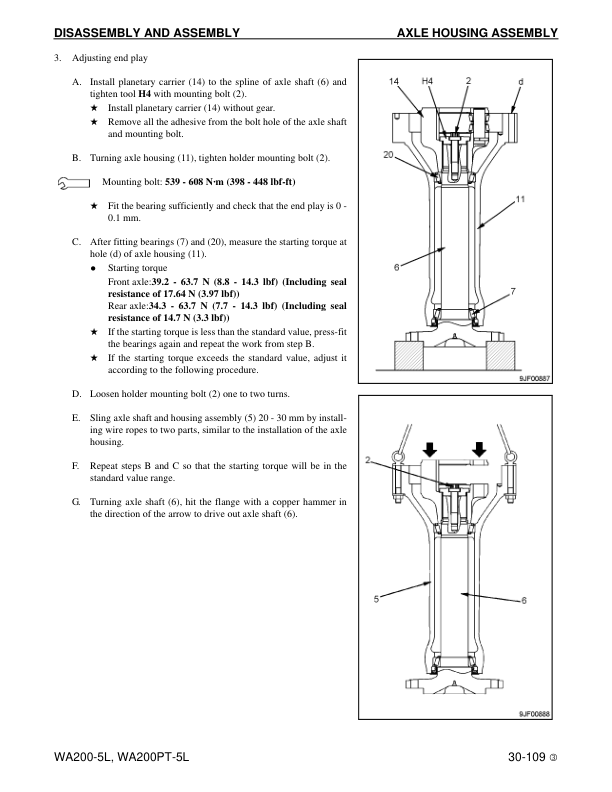 DISASSEMBLY AND ASSEMBLY

AXLE HOUSING ASSEMBLY

3. Adjusting end play

A. Install planetary carrier (14) to the spline of axle shaft (6) and tighten tool H4 with mounting bolt (2).
★ Install planetary carrier (14) without gear.
★ Remove all the adhesive from the bolt hole of the axle shaft and mounting bolt.

B. Turning axle housing (11), tighten holder mounting bolt (2).

Mounting bolt: 539 - 608 N·m (398 - 448 lbf-ft)

★ Fit the bearing sufficiently and check that the end play is 0 - 0.1 mm.

C. After fitting bearings (7) and (20), measure the starting torque at hole (d) of axle housing (11).
● Starting torque
Front axle:39.2 - 63.7 N (8.8 - 14.3 lbf) (Including seal resistance of 17.64 N (3.97 lbf))
Rear axle:34.3 - 63.7 N (7.7 - 14.3 lbf) (Including seal resistance of 14.7 N (3.3 lbf))
★ If the starting torque is less than the standard value, press-fit the bearings again and repeat the work from step B.
★ If the starting torque exceeds the standard value, adjust it according to the following procedure.

D. Loosen holder mounting bolt (2) one to two turns.

E. Sling axle shaft and housing assembly (5) 20 - 30 mm by installing wire ropes to two parts, similar to the installation of the axle housing.

F. Repeat steps B and C so that the starting torque will be in the standard value range.

G. Turning axle shaft (6), hit the flange with a copper hammer in the direction of the arrow to drive out axle shaft (6).

14 H4 2 d
20
11
6
7
9JF00887

2
5
6
9JF00888

WA200-5L, WA200PT-5L

30-109 ③